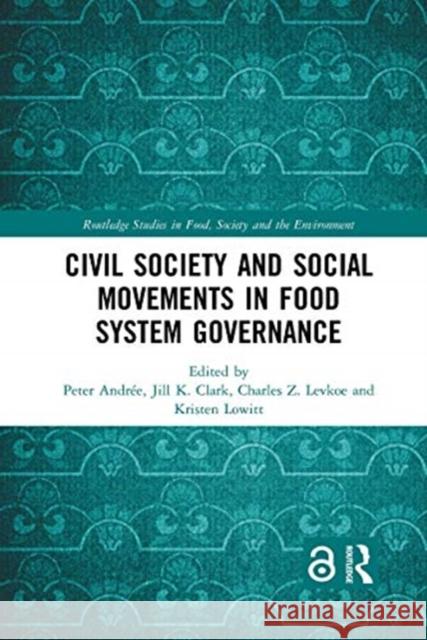 Routledge Studies in Food, Society and the Environment

CIVIL SOCIETY AND SOCIAL MOVEMENTS IN FOOD SYSTEM GOVERNANCE

Edited by
Peter Andrée, Jill K. Clark, Charles Z. Levkoe and Kristen Lowitt

ROUTLEDGE